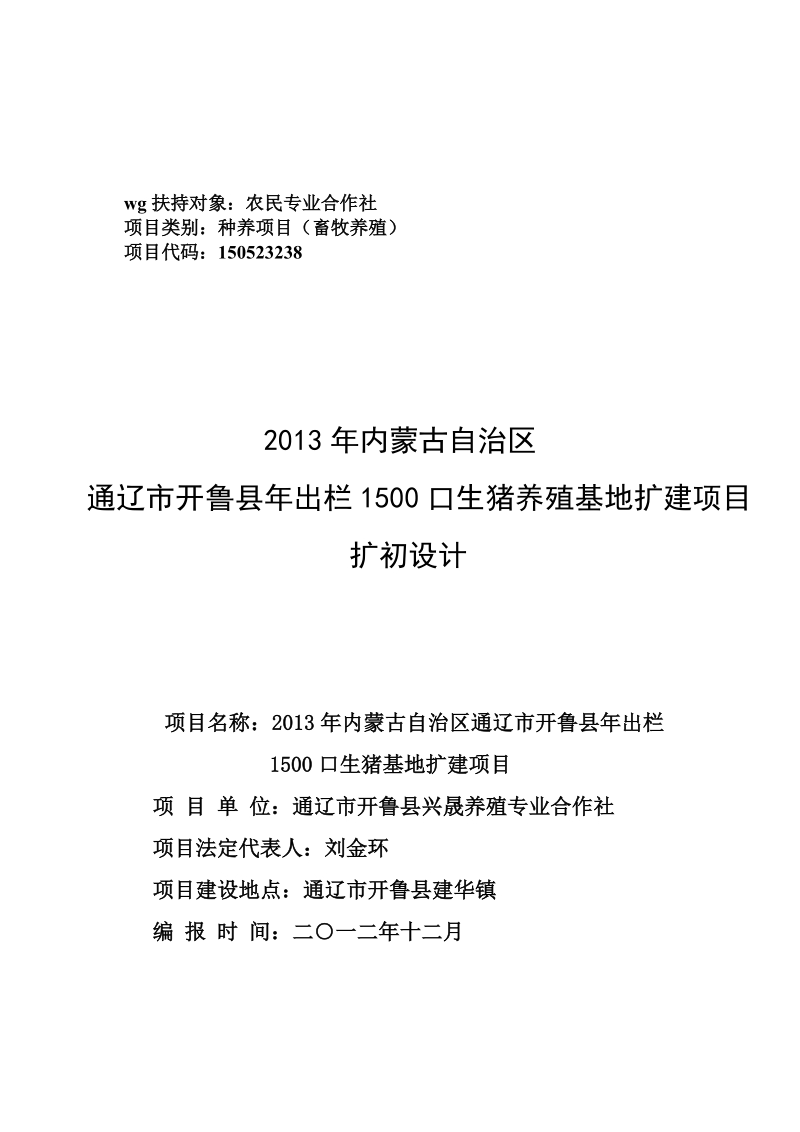 wg 扶持对象：农民专业合作社
项目类别：种养项目（畜牧养殖）
项目代码：150523238

2013 年内蒙古自治区
通辽市开鲁县年出栏 1500 口生猪养殖基地扩建项目
扩初设计

项目名称：2013 年内蒙古自治区通辽市开鲁县年出栏 1500 口生猪基地扩建项目
项 目 单 位：通辽市开鲁县兴晟养殖专业合作社
项目法定代表人：刘金环
项目建设地点：通辽市开鲁县建华镇
编 报 时 间：二〇一二年十二月